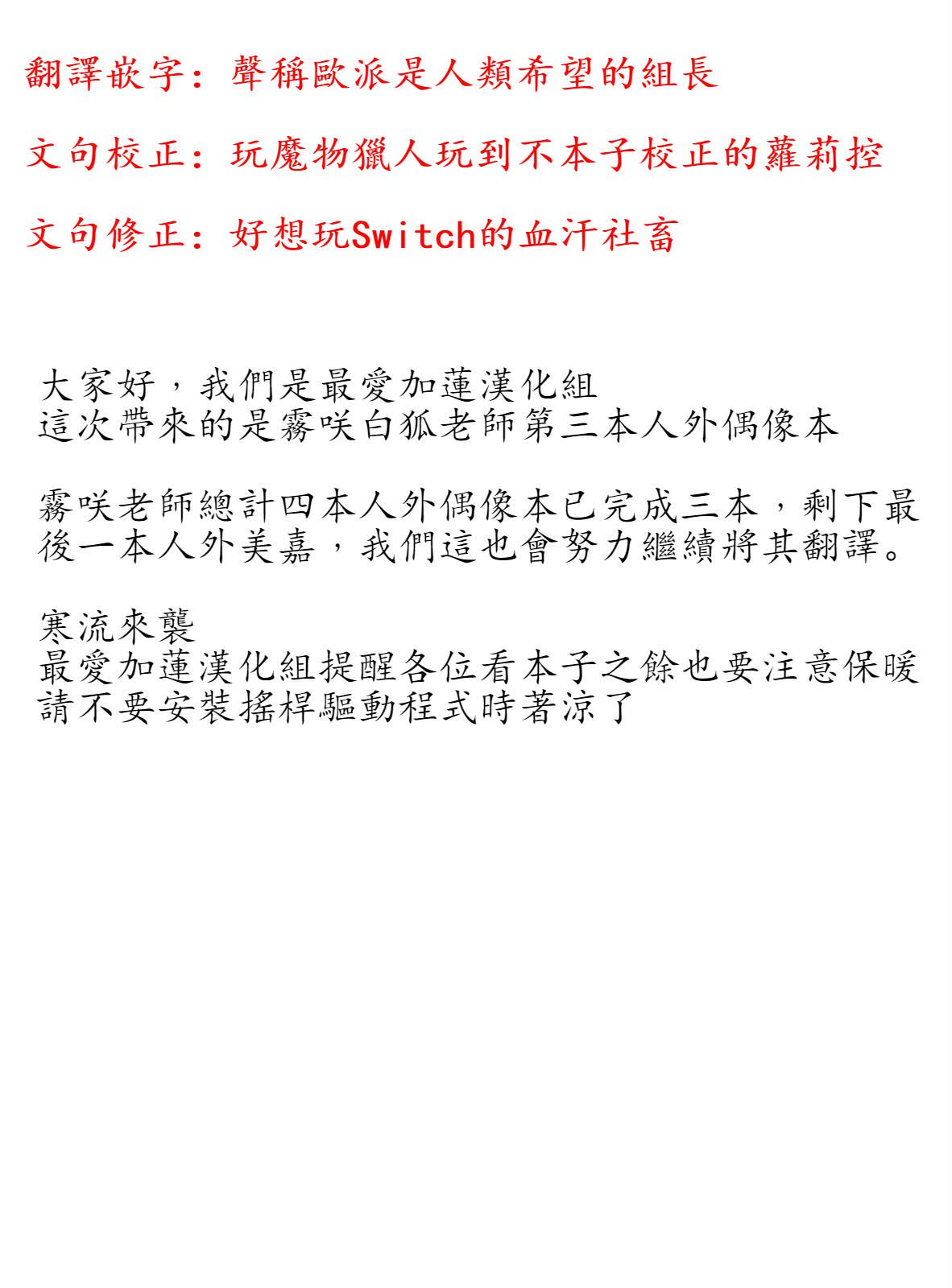 翻譯嵌字：聲稱歐派是人類希望的組長

文句校正：玩魔物獵人玩到不本子校正的蘿莉控

文句修正：好想玩Switch的血汗社畜

大家好，我們是最愛加蓮漢化組
這次帶來的是霧咲白狐老師第三本人外偶像本

霧咲老師總計四本人外偶像本已完成三本，剩下最後一本人外美嘉，我們這也會努力繼續將其翻譯。

寒流來襲
最愛加蓮漢化組提醒各位看本子之餘也要注意保暖
請不要安裝搖桿驅動程式時著涼了